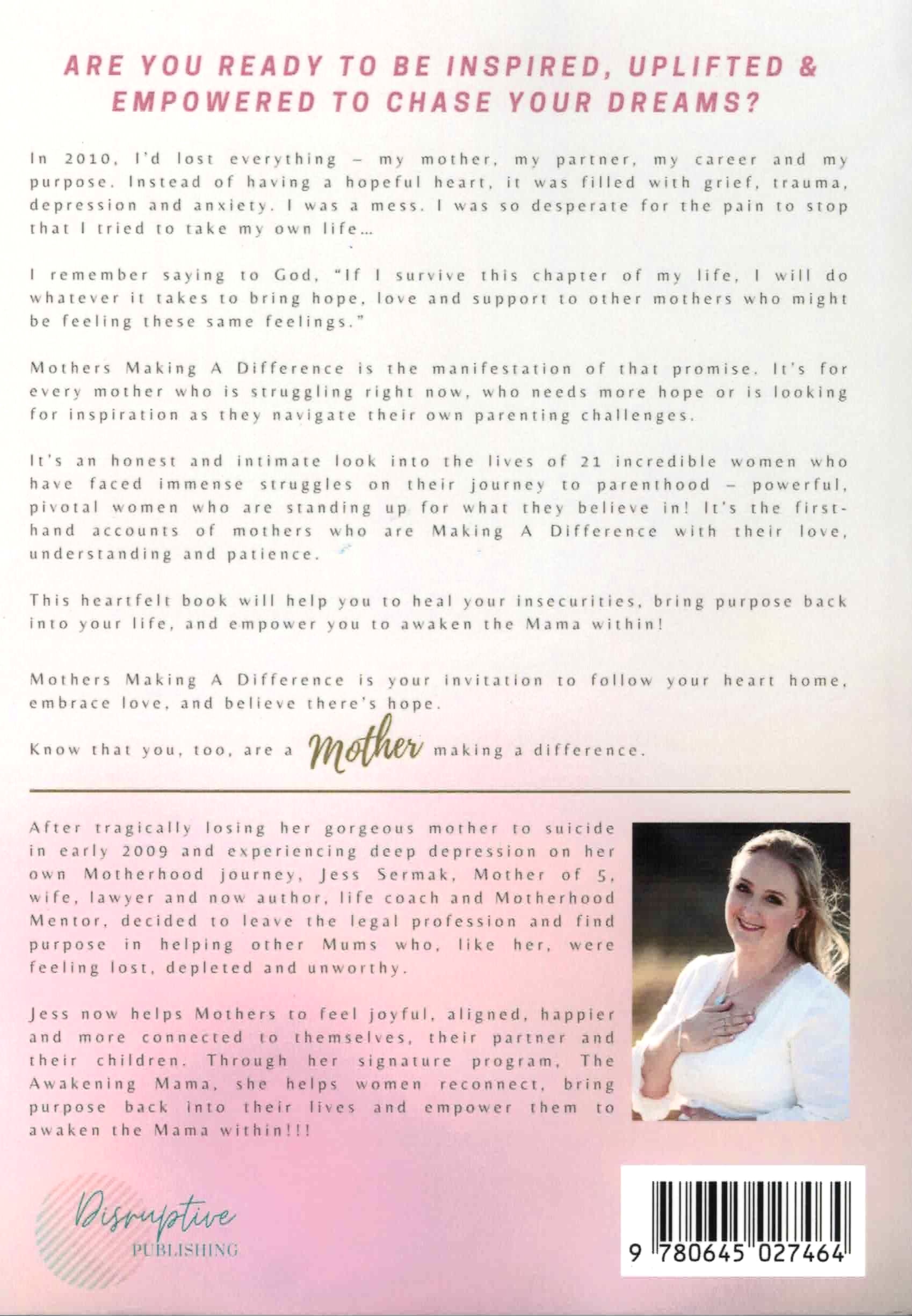 ARE YOU READY TO BE INSPIRED, UPLIFTED & EMPOWERED TO CHASE YOUR DREAMS?

In 2010, I'd lost everything – my mother, my partner, my career and my purpose. Instead of having a hopeful heart, it was filled with grief, trauma, depression and anxiety. I was a mess. I was so desperate for the pain to stop that I tried to take my own life...

I remember saying to God, "If I survive this chapter of my life, I will do whatever it takes to bring hope, love and support to other mothers who might be feeling these same feelings."

Mothers Making A Difference is the manifestation of that promise. It's for every mother who is struggling right now, who needs more hope or is looking for inspiration as they navigate their own parenting challenges.

It's an honest and intimate look into the lives of 21 incredible women who have faced immense struggles on their journey to parenthood – powerful, pivotal women who are standing up for what they believe in! It's the first-hand accounts of mothers who are Making A Difference with their love, understanding and patience.

This heartfelt book will help you to heal your insecurities, bring purpose back into your life, and empower you to awaken the Mama within!

Mothers Making A Difference is your invitation to follow your heart home, embrace love, and believe there's hope.

Know that you, too, are a Mother making a difference.

After tragically losing her gorgeous mother to suicide in early 2009 and experiencing deep depression on her own Motherhood journey, Jess Sermak, Mother of 5, wife, lawyer and now author, life coach and Motherhood Mentor, decided to leave the legal profession and find purpose in helping other Mums who, like her, were feeling lost, depleted and unworthy.

Jess now helps Mothers to feel joyful, aligned, happier and more connected to themselves, their partner and their children. Through her signature program, The Awakening Mama, she helps women reconnect, bring purpose back into their lives and empower them to awaken the Mama within!!!

Disruptive PUBLISHING

9 780645 027464